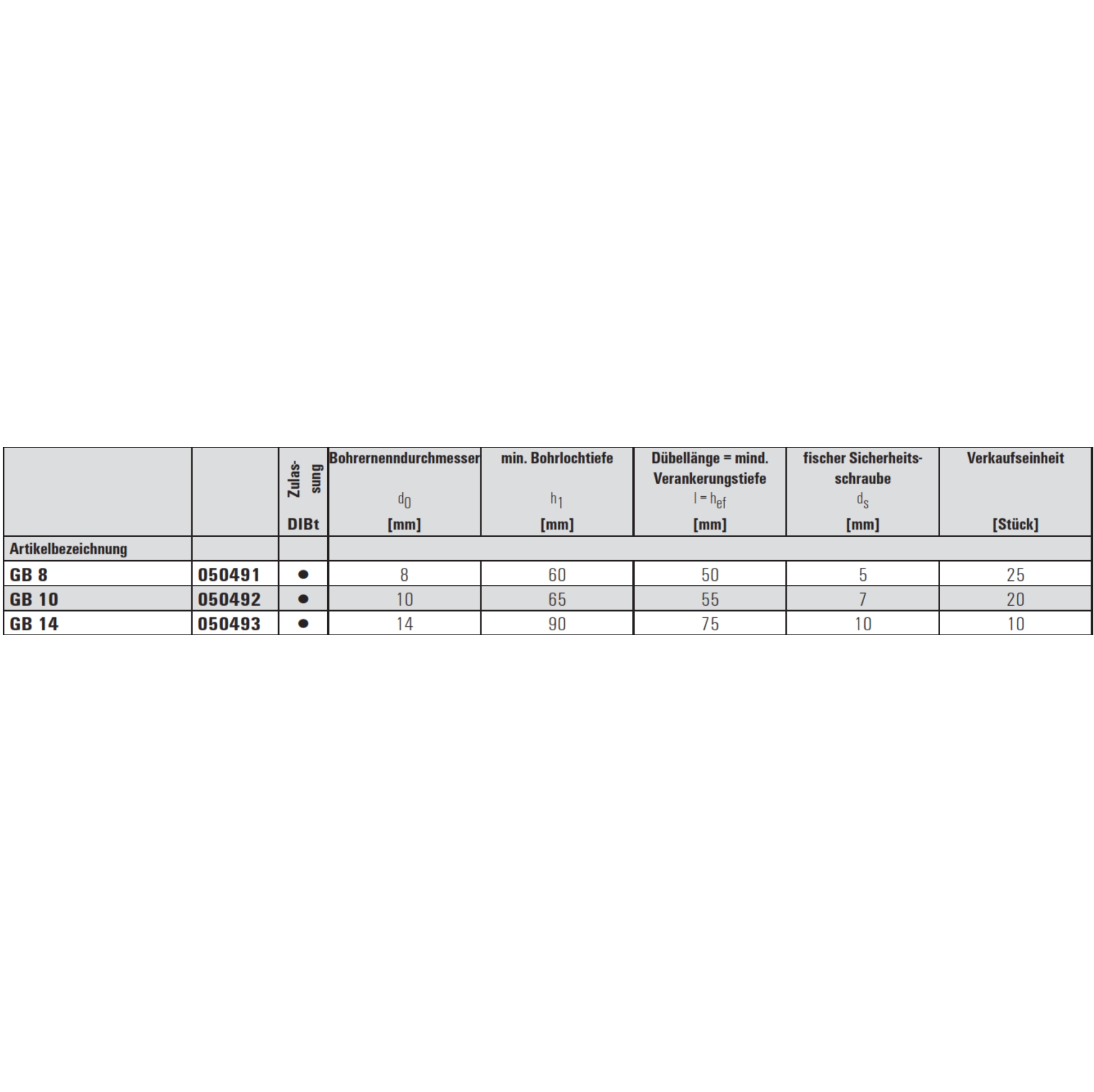 |  |  | Zulassung DIBt | Bohrernenndurchmesser $d_0$ [mm] | min. Bohrlochtiefe $h_1$ [mm] | Dübellänge = mind. Verankerungstiefe $l = h_{ef}$ [mm] | fischer Sicherheitsschraube $d_s$ [mm] | Verkaufseinheit [Stück] |
|---|---|---|---|---|---|---|---|
| Artikelbezeichnung |  |  |  |  |  |  |  |
| GB 8 | 050491 | ● | 8 | 60 | 50 | 5 | 25 |
| GB 10 | 050492 | ● | 10 | 65 | 55 | 7 | 20 |
| GB 14 | 050493 | ● | 14 | 90 | 75 | 10 | 10 |